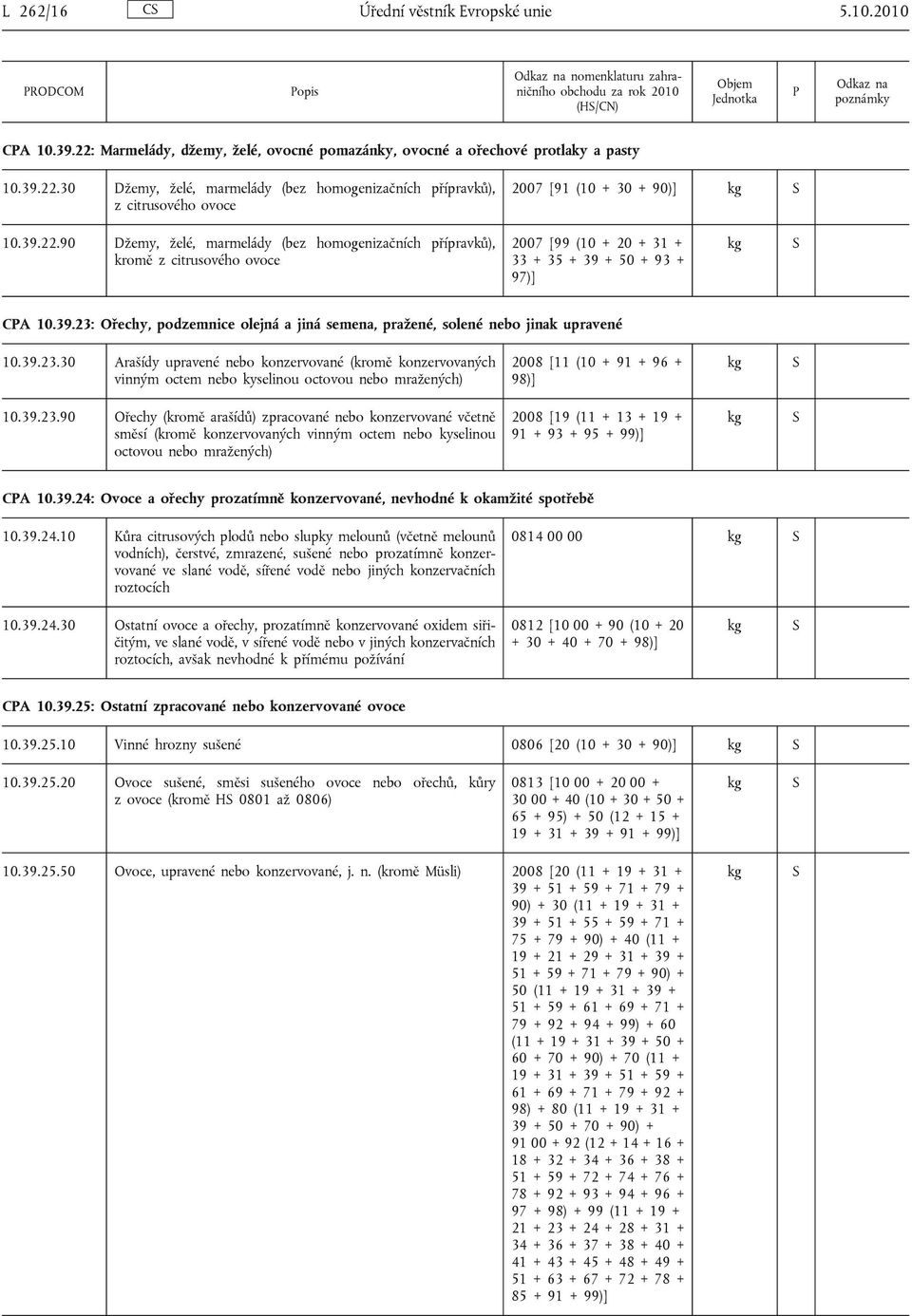 L 262/16 CS Úřední věstník Evropské unie 5.10.2010

| PRODCOM | Popis | Odkaz na nomenklaturu zahraničního obchodu za rok 2010 (HS/CN) | Objem Jednotka | P | Odkaz na poznámky |
|---|---|---|---|---|---|
| CPA 10.39.22: Marmelády, džemy, želé, ovocné pomazánky, ovocné a ořechové protlaky a pasty | | | | | |
| 10.39.22.30 | Džemy, želé, marmelády (bez homogenizačních přípravků), z citrusového ovoce | 2007 [91 (10 + 30 + 90)] | kg | S | |
| 10.39.22.90 | Džemy, želé, marmelády (bez homogenizačních přípravků), kromě z citrusového ovoce | 2007 [99 (10 + 20 + 31 + 33 + 35 + 39 + 50 + 93 + 97)] | kg | S | |
| CPA 10.39.23: Ořechy, podzemnice olejná a jiná semena, pražené, solené nebo jinak upravené | | | | | |
| 10.39.23.30 | Arašídy upravené nebo konzervované (kromě konzervovaných vinným octem nebo kyselinou octovou nebo mražených) | 2008 [11 (10 + 91 + 96 + 98)] | kg | S | |
| 10.39.23.90 | Ořechy (kromě arašídů) zpracované nebo konzervované včetně směsí (kromě konzervovaných vinným octem nebo kyselinou octovou nebo mražených) | 2008 [19 (11 + 13 + 19 + 91 + 93 + 95 + 99)] | kg | S | |
| CPA 10.39.24: Ovoce a ořechy prozatímně konzervované, nevhodné k okamžité spotřebě | | | | | |
| 10.39.24.10 | Kůra citrusových plodů nebo slupky melounů (včetně melounů vodních), čerstvé, zmrazené, sušené nebo prozatímně konzervované ve slané vodě, sířené vodě nebo jiných konzervačních roztocích | 0814 00 00 | kg | S | |
| 10.39.24.30 | Ostatní ovoce a ořechy, prozatímně konzervované oxidem siřičitým, ve slané vodě, v sířené vodě nebo v jiných konzervačních roztocích, avšak nevhodné k přímému požívání | 0812 [10 00 + 90 (10 + 20 + 30 + 40 + 70 + 98)] | kg | S | |
| CPA 10.39.25: Ostatní zpracované nebo konzervované ovoce | | | | | |
| 10.39.25.10 | Vinné hrozny sušené | 0806 [20 (10 + 30 + 90)] | kg | S | |
| 10.39.25.20 | Ovoce sušené, směsi sušeného ovoce nebo ořechů, kůry z ovoce (kromě HS 0801 až 0806) | 0813 [10 00 + 20 00 + 30 00 + 40 (10 + 30 + 50 + 65 + 95) + 50 (12 + 15 + 19 + 31 + 39 + 91 + 99)] | kg | S | |
| 10.39.25.50 | Ovoce, upravené nebo konzervované, j. n. (kromě Müsli) | 2008 [20 (11 + 19 + 31 + 39 + 51 + 59 + 71 + 79 + 90) + 30 (11 + 19 + 31 + 39 + 51 + 55 + 59 + 71 + 75 + 79 + 90) + 40 (11 + 19 + 21 + 29 + 31 + 39 + 51 + 59 + 71 + 79 + 90) + 50 (11 + 19 + 31 + 39 + 51 + 59 + 61 + 69 + 71 + 79 + 92 + 94 + 99) + 60 (11 + 19 + 31 + 39 + 50 + 60 + 70 + 90) + 70 (11 + 19 + 31 + 39 + 51 + 59 + 61 + 69 + 71 + 79 + 92 + 98) + 80 (11 + 19 + 31 + 39 + 50 + 70 + 90) + 91 00 + 92 (12 + 14 + 16 + 18 + 32 + 34 + 36 + 38 + 51 + 59 + 72 + 74 + 76 + 78 + 92 + 93 + 94 + 96 + 97 + 98) + 99 (11 + 19 + 21 + 23 + 24 + 28 + 31 + 34 + 36 + 37 + 38 + 40 + 41 + 43 + 45 + 48 + 49 + 51 + 63 + 67 + 72 + 78 + 85 + 91 + 99)] | kg | S | |